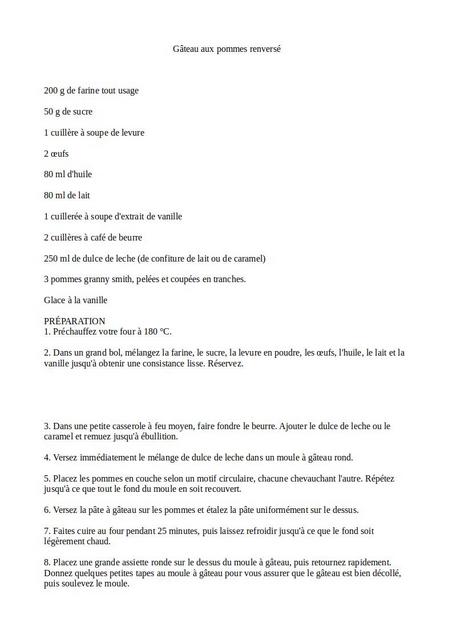 Gâteau aux pommes renversé

200 g de farine tout usage

50 g de sucre

1 cuillère à soupe de levure

2 œufs

80 ml d'huile

80 ml de lait

1 cuillerée à soupe d'extrait de vanille

2 cuillères à café de beurre

250 ml de dulce de leche (de confiture de lait ou de caramel)

3 pommes granny smith, pelées et coupées en tranches.

Glace à la vanille

PRÉPARATION
1. Préchauffez votre four à 180 °C.

2. Dans un grand bol, mélangez la farine, le sucre, la levure en poudre, les œufs, l'huile, le lait et la vanille jusqu'à obtenir une consistance lisse. Réservez.

3. Dans une petite casserole à feu moyen, faire fondre le beurre. Ajouter le dulce de leche ou le caramel et remuez jusqu'à ébullition.

4. Versez immédiatement le mélange de dulce de leche dans un moule à gâteau rond.

5. Placez les pommes en couche selon un motif circulaire, chacune chevauchant l'autre. Répétez jusqu'à ce que tout le fond du moule en soit recouvert.

6. Versez la pâte à gâteau sur les pommes et étalez la pâte uniformément sur le dessus.

7. Faites cuire au four pendant 25 minutes, puis laissez refroidir jusqu'à ce que le fond soit légèrement chaud.

8. Placez une grande assiette ronde sur le dessus du moule à gâteau, puis retournez rapidement. Donnez quelques petites tapes au moule à gâteau pour vous assurer que le gâteau est bien décollé, puis soulevez le moule.